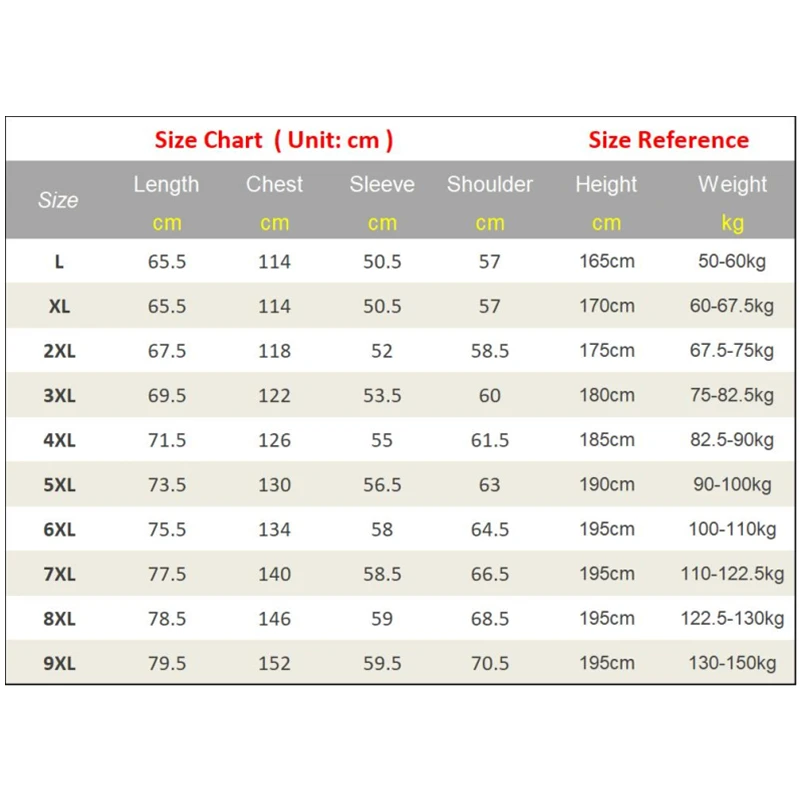 Size Chart ( Unit: cm ) Size Reference

| Size | Length cm | Chest cm | Sleeve cm | Shoulder cm | Height cm | Weight kg |
|---|---|---|---|---|---|---|
| L | 65.5 | 114 | 50.5 | 57 | 165cm | 50-60kg |
| XL | 65.5 | 114 | 50.5 | 57 | 170cm | 60-67.5kg |
| 2XL | 67.5 | 118 | 52 | 58.5 | 175cm | 67.5-75kg |
| 3XL | 69.5 | 122 | 53.5 | 60 | 180cm | 75-82.5kg |
| 4XL | 71.5 | 126 | 55 | 61.5 | 185cm | 82.5-90kg |
| 5XL | 73.5 | 130 | 56.5 | 63 | 190cm | 90-100kg |
| 6XL | 75.5 | 134 | 58 | 64.5 | 195cm | 100-110kg |
| 7XL | 77.5 | 140 | 58.5 | 66.5 | 195cm | 110-122.5kg |
| 8XL | 78.5 | 146 | 59 | 68.5 | 195cm | 122.5-130kg |
| 9XL | 79.5 | 152 | 59.5 | 70.5 | 195cm | 130-150kg |